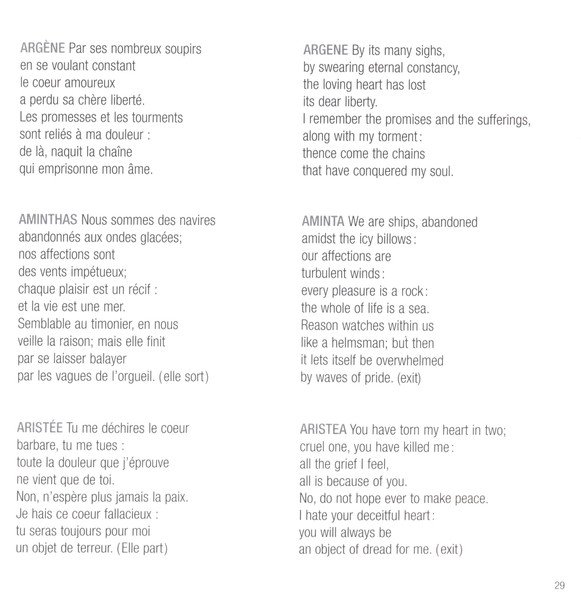 ARGÈNE Par ses nombreux soupirs
en se voulant constant
le coeur amoureux
a perdu sa chère liberté.
Les promesses et les tourments
sont reliés à ma douleur :
de là, naquit la chaîne
qui emprisonne mon âme.

AMINTHAS Nous sommes des navires
abandonnés aux ondes glacées;
nos affections sont
des vents impétueux;
chaque plaisir est un récif :
et la vie est une mer.
Semblable au timonier, en nous
veille la raison; mais elle finit
par se laisser balayer
par les vagues de l'orgueil. (elle sort)

ARISTÉE Tu me déchires le coeur
barbare, tu me tues :
toute la douleur que j'éprouve
ne vient que de toi.
Non, n'espère plus jamais la paix.
Je hais ce coeur fallacieux :
tu seras toujours pour moi
un objet de terreur. (Elle part)

ARGENE By its many sighs,
by swearing eternal constancy,
the loving heart has lost
its dear liberty.
I remember the promises and the sufferings,
along with my torment:
thence come the chains
that have conquered my soul.

AMINTA We are ships, abandoned
amidst the icy billows:
our affections are
turbulent winds:
every pleasure is a rock:
the whole of life is a sea.
Reason watches within us
like a helmsman; but then
it lets itself be overwhelmed
by waves of pride. (exit)

ARISTEA You have torn my heart in two;
cruel one, you have killed me:
all the grief I feel,
all is because of you.
No, do not hope ever to make peace.
I hate your deceitful heart:
you will always be
an object of dread for me. (exit)

29